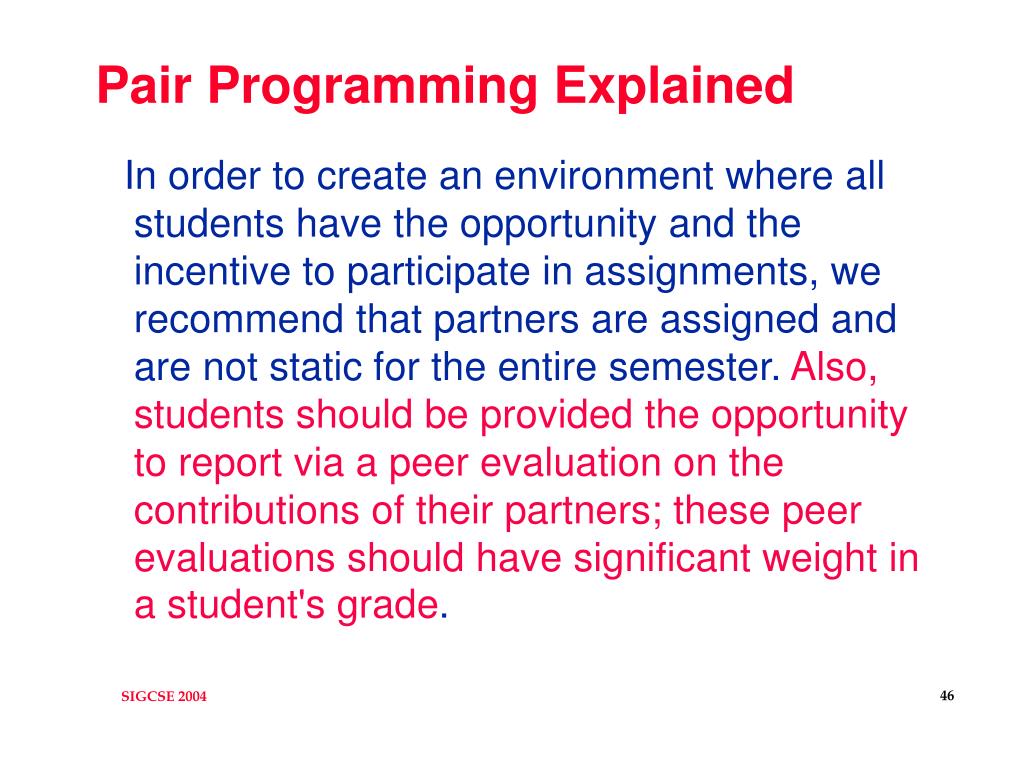 Pair Programming Explained

In order to create an environment where all students have the opportunity and the incentive to participate in assignments, we recommend that partners are assigned and are not static for the entire semester. Also, students should be provided the opportunity to report via a peer evaluation on the contributions of their partners; these peer evaluations should have significant weight in a student's grade.

SIGCSE 2004

46